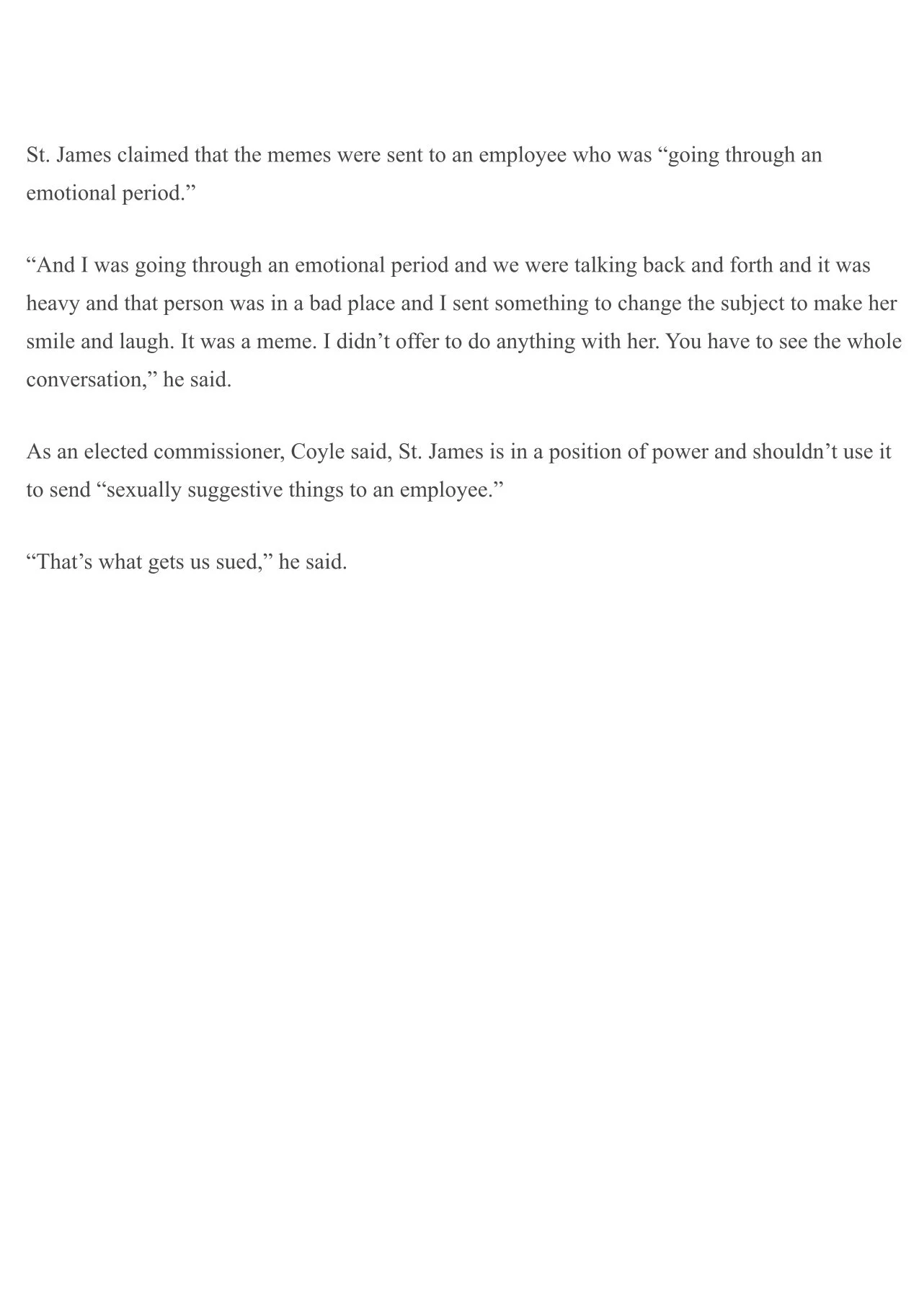 St. James claimed that the memes were sent to an employee who was "going through an emotional period."

"And I was going through an emotional period and we were talking back and forth and it was heavy and that person was in a bad place and I sent something to change the subject to make her smile and laugh. It was a meme. I didn't offer to do anything with her. You have to see the whole conversation," he said.

As an elected commissioner, Coyle said, St. James is in a position of power and shouldn't use it to send "sexually suggestive things to an employee."

"That's what gets us sued," he said.